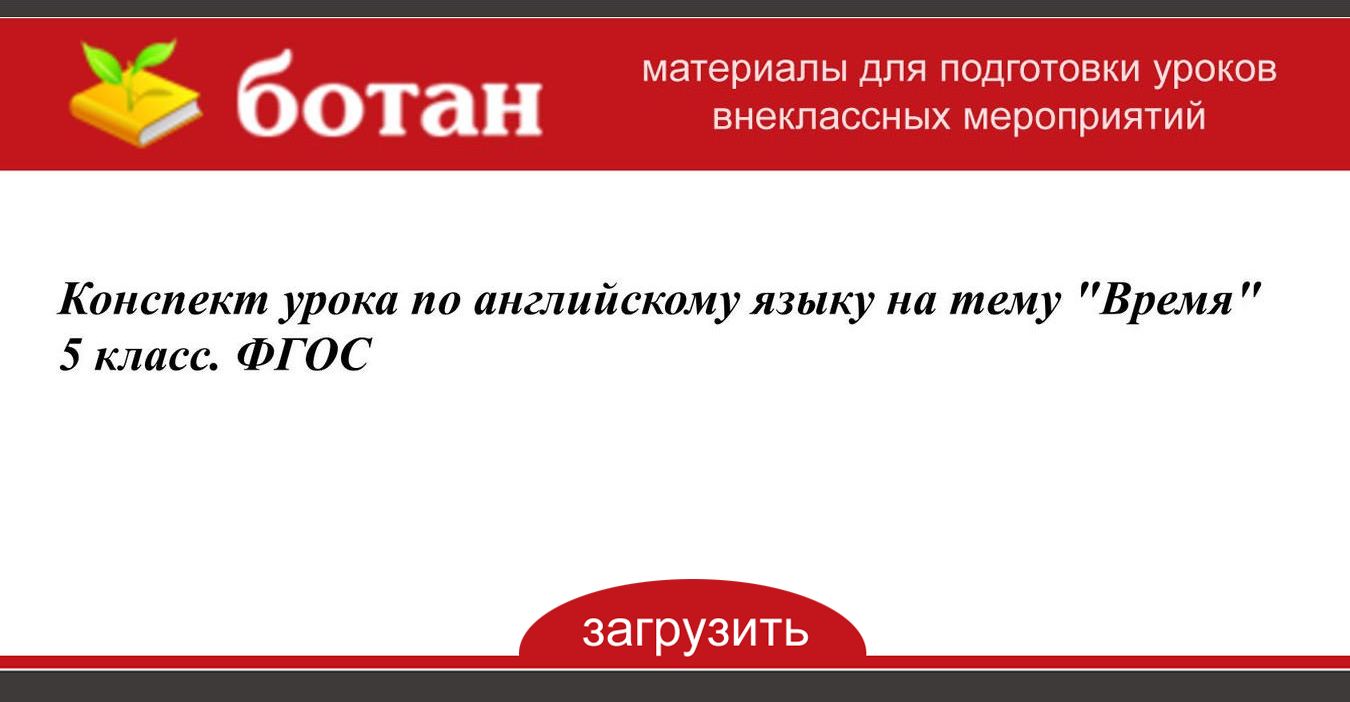 ботан

материалы для подготовки уроков внеклассных мероприятий

Конспект урока по английскому языку на тему "Время" 5 класс. ФГОС

загрузить